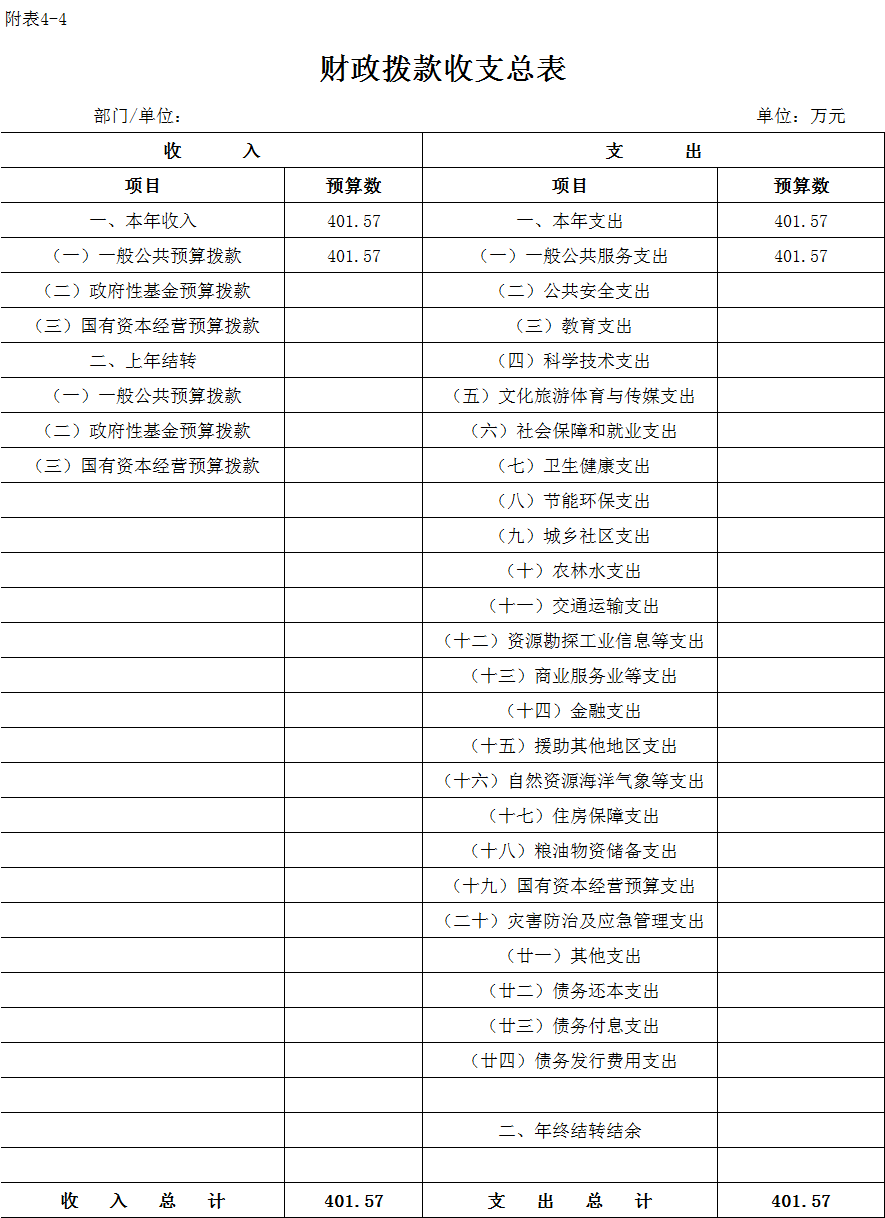 附表4-4

财政拨款收支总表

部门/单位：

单位：万元

| 收　　入 | | 支　　出 | |
|---|---|---|---|
| 项目 | 预算数 | 项目 | 预算数 |
| 一、本年收入 | 401.57 | 一、本年支出 | 401.57 |
| （一）一般公共预算拨款 | 401.57 | （一）一般公共服务支出 | 401.57 |
| （二）政府性基金预算拨款 | | （二）公共安全支出 | |
| （三）国有资本经营预算拨款 | | （三）教育支出 | |
| 二、上年结转 | | （四）科学技术支出 | |
| （一）一般公共预算拨款 | | （五）文化旅游体育与传媒支出 | |
| （二）政府性基金预算拨款 | | （六）社会保障和就业支出 | |
| （三）国有资本经营预算拨款 | | （七）卫生健康支出 | |
| | | （八）节能环保支出 | |
| | | （九）城乡社区支出 | |
| | | （十）农林水支出 | |
| | | （十一）交通运输支出 | |
| | | （十二）资源勘探工业信息等支出 | |
| | | （十三）商业服务业等支出 | |
| | | （十四）金融支出 | |
| | | （十五）援助其他地区支出 | |
| | | （十六）自然资源海洋气象等支出 | |
| | | （十七）住房保障支出 | |
| | | （十八）粮油物资储备支出 | |
| | | （十九）国有资本经营预算支出 | |
| | | （二十）灾害防治及应急管理支出 | |
| | | （廿一）其他支出 | |
| | | （廿二）债务还本支出 | |
| | | （廿三）债务付息支出 | |
| | | （廿四）债务发行费用支出 | |
| | | | |
| | | 二、年终结转结余 | |
| | | | |
| 收　入　总　计 | 401.57 | 支　出　总　计 | 401.57 |